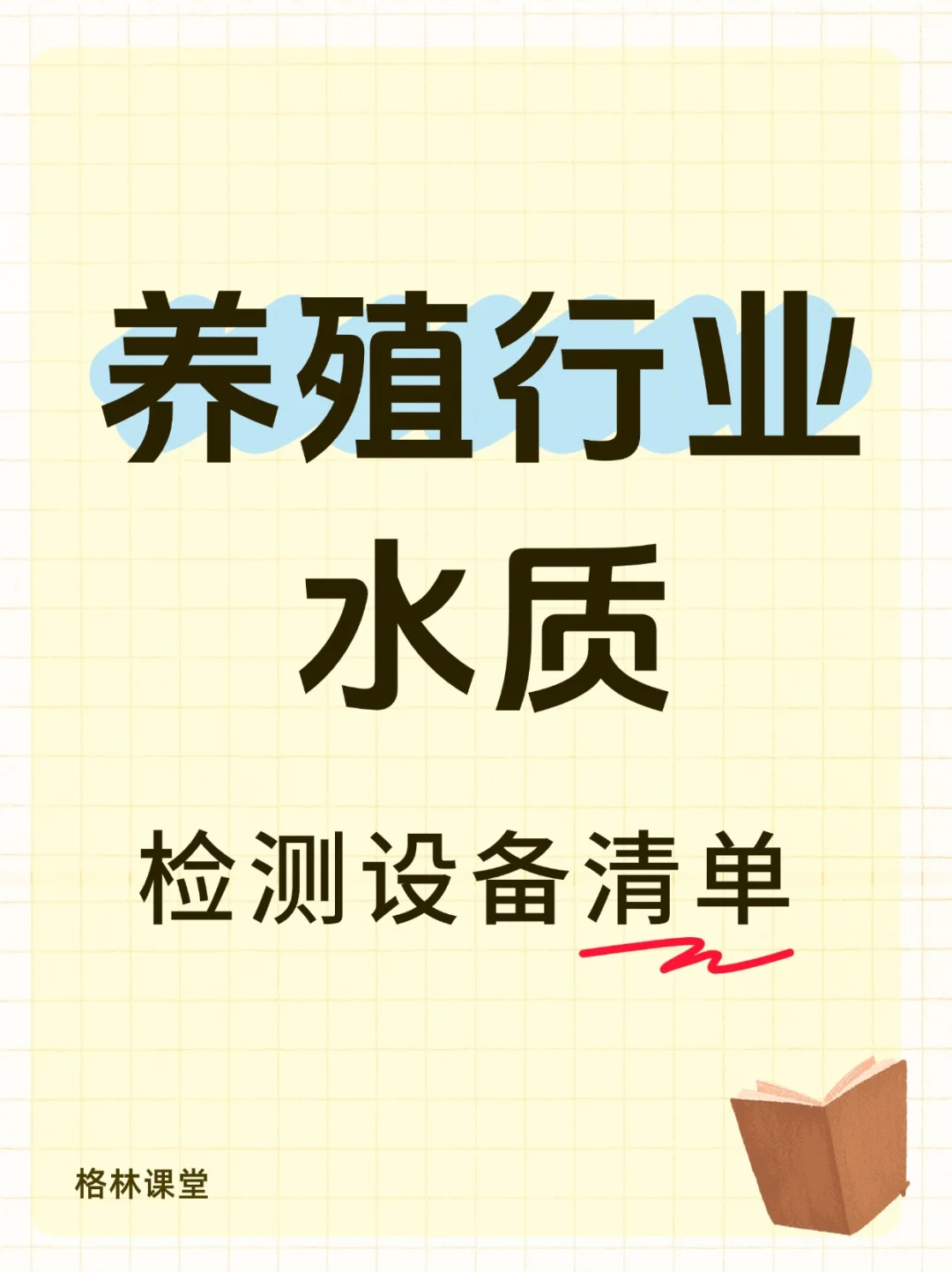 养殖行业
水质

检测设备清单

格林课堂